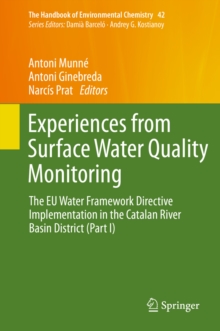 The Handbook of Environmental Chemistry 42
Series Editors: Damià Barceló · Andrey G. Kostianoy

Antoni Munné
Antoni Ginebreda
Narcís Prat Editors

Experiences from Surface Water Quality Monitoring

The EU Water Framework Directive Implementation in the Catalan River Basin District (Part I)

Springer